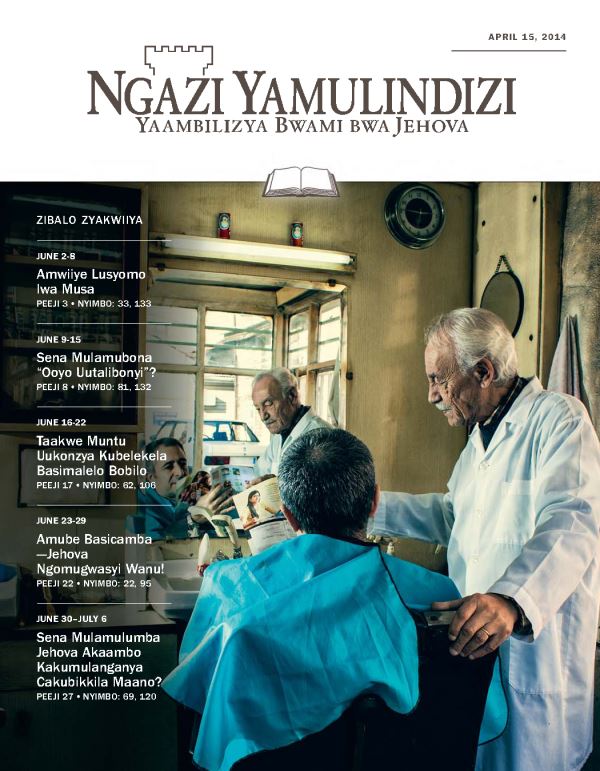 APRIL 15, 2014

NGAZI YAMULINDIZI
YAAMBILIZYA BWAMI BWA JEHOVA

ZIBALO ZYAKWIIYA

JUNE 2-8
Amwiiye Lusyomo lwa Musa
PEEJI 3 • NYIMBO: 33, 133

JUNE 9-15
Sena Mulamubona "Ooyo Uutalibonyi"?
PEEJI 8 • NYIMBO: 81, 132

JUNE 16-22
Taakwe Muntu Uukonzya Kubelekela Basimalelo Bobilo
PEEJI 17 • NYIMBO: 62, 106

JUNE 23-29
Amube Basicamba —Jehova Ngomugwasyi Wanu!
PEEJI 22 • NYIMBO: 22, 95

JUNE 30–JULY 6
Sena Mulamulumba Jehova Akaambo Kakumulanganya Cakubikkila Maano?
PEEJI 27 • NYIMBO: 69, 120